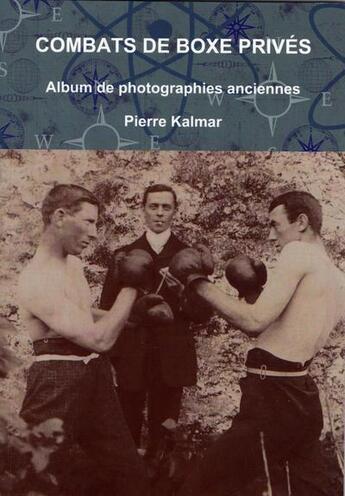 COMBATS DE BOXE PRIVÉS

Album de photographies anciennes

Pierre Kalmar